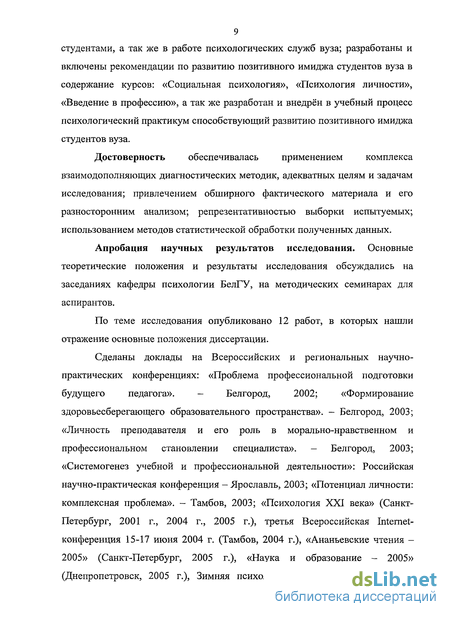 9

студентами, а так же в работе психологических служб вуза; разработаны и включены рекомендации по развитию позитивного имиджа студентов вуза в содержание курсов: «Социальная психология», «Психология личности», «Введение в профессию», а так же разработан и внедрён в учебный процесс психологический практикум способствующий развитию позитивного имиджа студентов вуза.

Достоверность обеспечивалась применением комплекса взаимодополняющих диагностических методик, адекватных целям и задачам исследования; привлечением обширного фактического материала и его разносторонним анализом; репрезентативностью выборки испытуемых; использованием методов статистической обработки полученных данных.

Апробация научных результатов исследования. Основные теоретические положения и результаты исследования обсуждались на заседаниях кафедры психологии БелГУ, на методических семинарах для аспирантов.

По теме исследования опубликовано 12 работ, в которых нашли отражение основные положения диссертации.

Сделаны доклады на Всероссийских и региональных научно-практических конференциях: «Проблема профессиональной подготовки будущего педагога». – Белгород, 2002; «Формирование здоровьесберегающего образовательного пространства». – Белгород, 2003; «Личность преподавателя и его роль в морально-нравственном и профессиональном становлении специалиста». – Белгород, 2003; «Системогенез учебной и профессиональной деятельности»: Российская научно-практическая конференция – Ярославль, 2003; «Потенциал личности: комплексная проблема». – Тамбов, 2003; «Психология XXI века» (Санкт-Петербург, 2001 г., 2004 г., 2005 г.), третья Всероссийская Internet-конференция 15-17 июня 2004 г. (Тамбов, 2004 г.), «Ананьевские чтения – 2005» (Санкт-Петербург, 2005 г.), «Наука и образование – 2005» (Днепропетровск, 2005 г.), Зимняя психо

dsLib.net
библиотека диссертаций